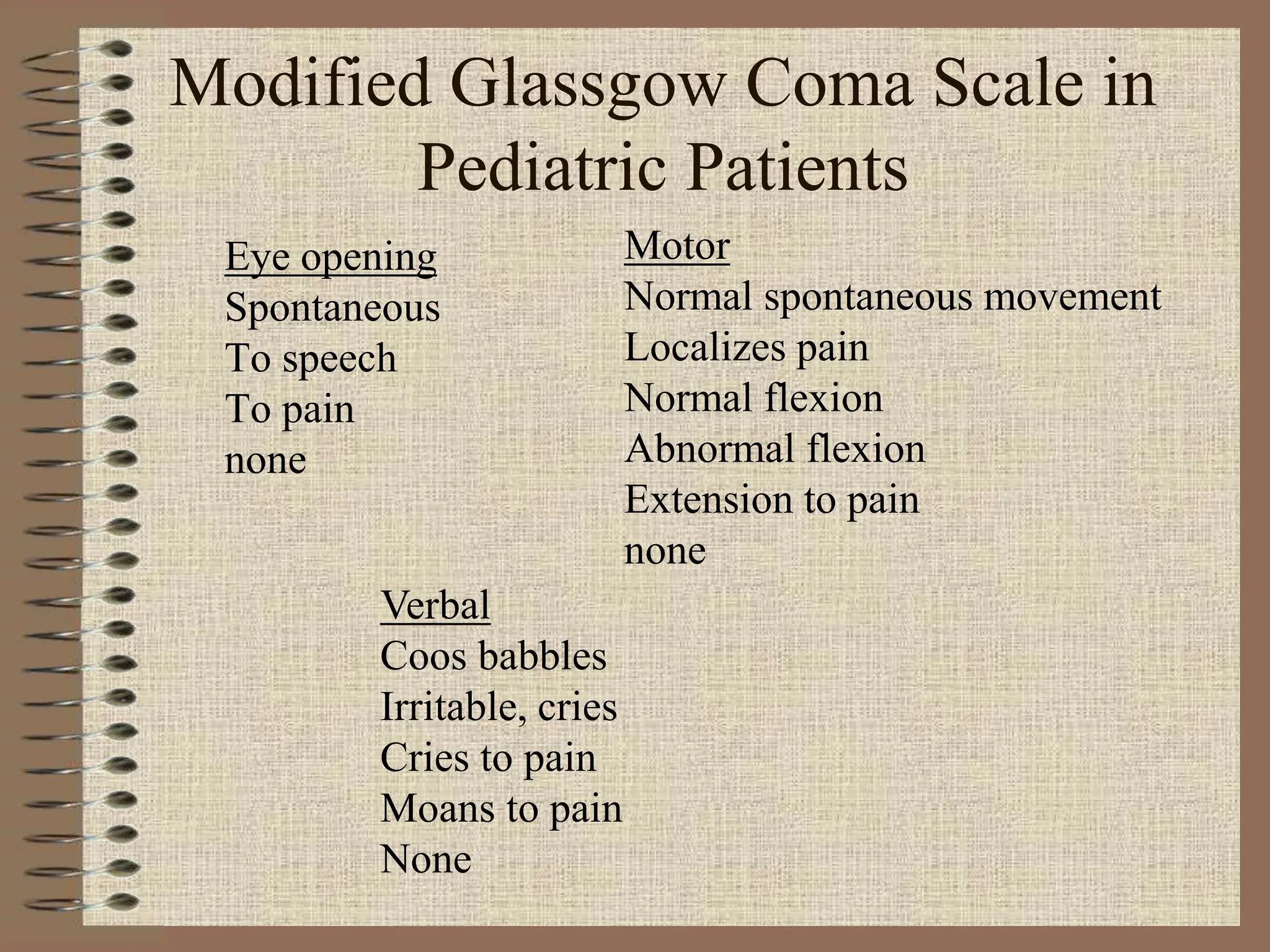 Modified Glassgow Coma Scale in Pediatric Patients

Eye opening
Spontaneous
To speech
To pain
none

Motor
Normal spontaneous movement
Localizes pain
Normal flexion
Abnormal flexion
Extension to pain
none

Verbal
Coos babbles
Irritable, cries
Cries to pain
Moans to pain
None